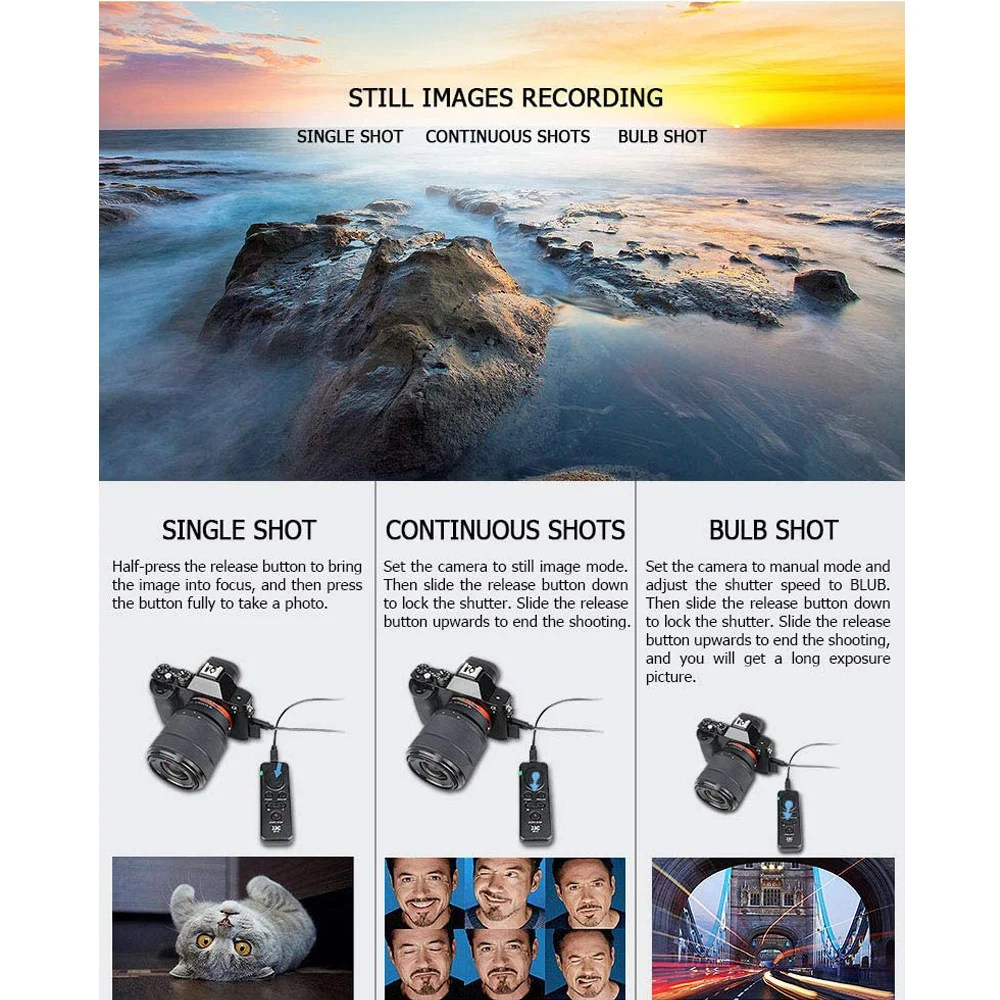 STILL IMAGES RECORDING

SINGLE SHOT CONTINUOUS SHOTS BULB SHOT

SINGLE SHOT

Half-press the release button to bring the image into focus, and then press the button fully to take a photo.

CONTINUOUS SHOTS

Set the camera to still image mode. Then slide the release button down to lock the shutter. Slide the release button upwards to end the shooting.

BULB SHOT

Set the camera to manual mode and adjust the shutter speed to BLUB. Then slide the release button down to lock the shutter. Slide the release button upwards to end the shooting, and you will get a long exposure picture.